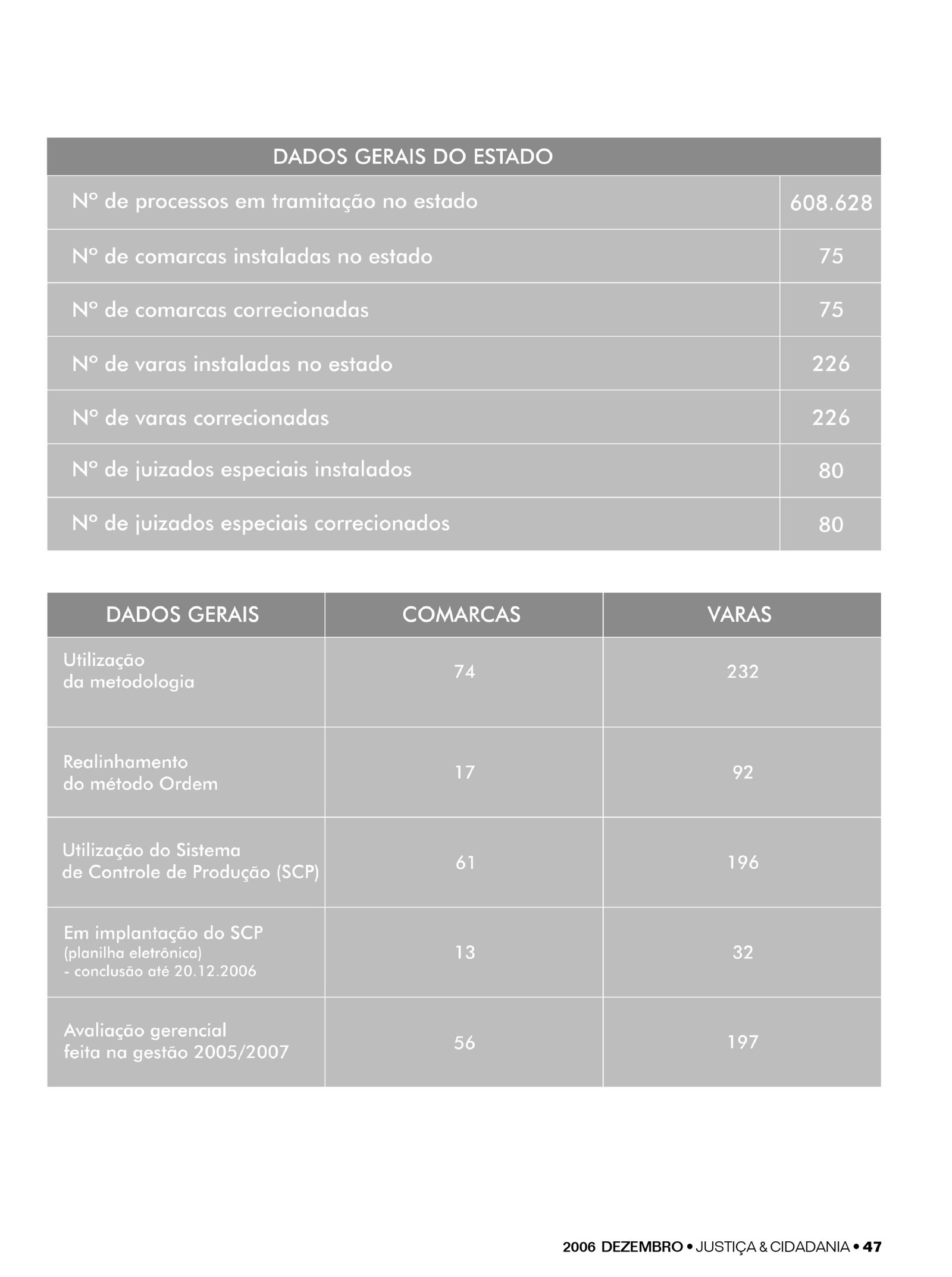 | DADOS GERAIS DO ESTADO | |
|---|---|
| Nº de processos em tramitação no estado | 608.628 |
| Nº de comarcas instaladas no estado | 75 |
| Nº de comarcas correcionadas | 75 |
| Nº de varas instaladas no estado | 226 |
| Nº de varas correcionadas | 226 |
| Nº de juizados especiais instalados | 80 |
| Nº de juizados especiais correcionados | 80 |

| DADOS GERAIS | COMARCAS | VARAS |
|---|---|---|
| Utilização da metodologia | 74 | 232 |
| Realinhamento do método Ordem | 17 | 92 |
| Utilização do Sistema de Controle de Produção (SCP) | 61 | 196 |
| Em implantação do SCP (planilha eletrônica) - conclusão até 20.12.2006 | 13 | 32 |
| Avaliação gerencial feita na gestão 2005/2007 | 56 | 197 |

2006 DEZEMBRO • JUSTIÇA & CIDADANIA • 47